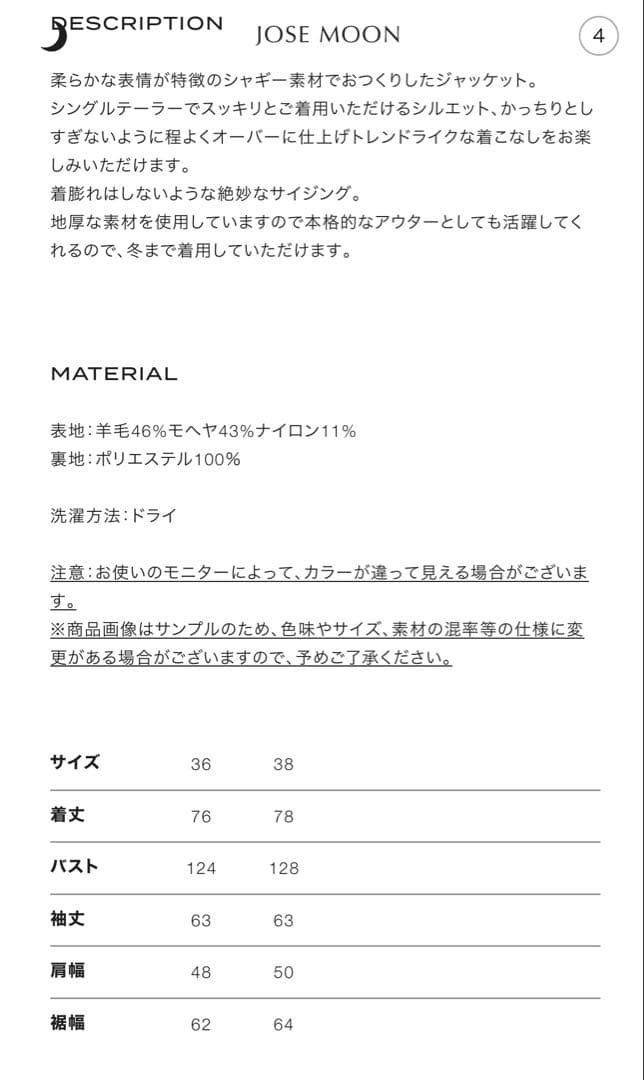 DESCRIPTION JOSE MOON 4

柔らかな表情が特徴のシャギー素材でおつくりしたジャケット。
シングルテーラーでスッキリとご着用いただけるシルエット、かっちりとしすぎないように程よくオーバーに仕上げトレンドライクな着こなしをお楽しみいただけます。
着膨れはしないような絶妙なサイジング。
地厚な素材を使用していますので本格的なアウターとしても活躍してくれるので、冬まで着用していただけます。

MATERIAL

表地:羊毛46%モヘヤ43%ナイロン11%
裏地:ポリエステル100%

洗濯方法:ドライ

注意:お使いのモニターによって、カラーが違って見える場合がございます。
※商品画像はサンプルのため、色味やサイズ、素材の混率等の仕様に変更がある場合がございますので、予めご了承ください。

| サイズ | 36 | 38 |
|---|---|---|
| 着丈 | 76 | 78 |
| バスト | 124 | 128 |
| 袖丈 | 63 | 63 |
| 肩幅 | 48 | 50 |
| 裾幅 | 62 | 64 |